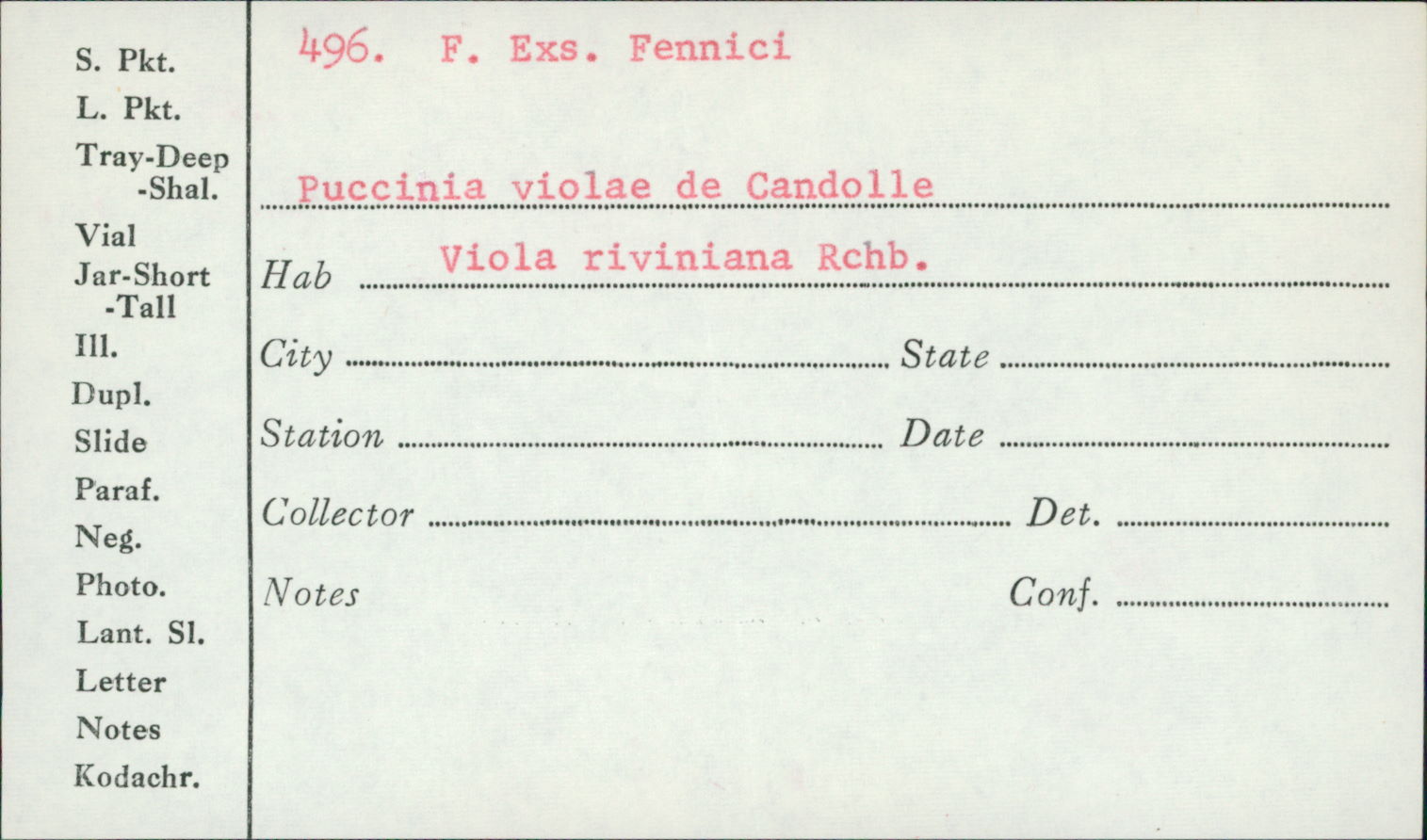 S. Pkt.
L. Pkt.
Tray-Deep
-Shal.
Vial
Jar-Short
-Tall
Ill.
Dupl.
Slide
Paraf.
Neg.
Photo.
Lant. Sl.
Letter
Notes
Kodachr.

496. F. Exs. Fennici

Puccinia violae de Candolle

Hab Viola riviniana Rchb.

City State

Station Date

Collector Det.

Notes Conf.